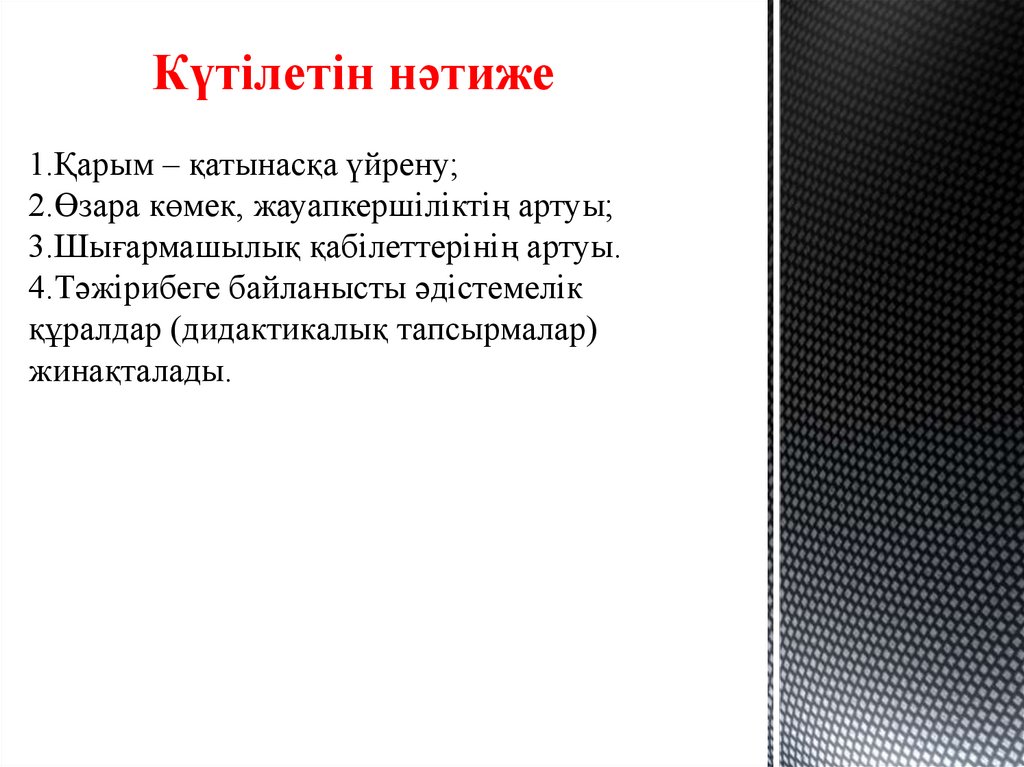 Күтілетін нәтиже

1.Қарым – қатынасқа үйрену;
2.Өзара көмек, жауапкершіліктің артуы;
3.Шығармашылық қабілеттерінің артуы.
4.Тәжірибеге байланысты әдістемелік құралдар (дидактикалық тапсырмалар) жинақталады.